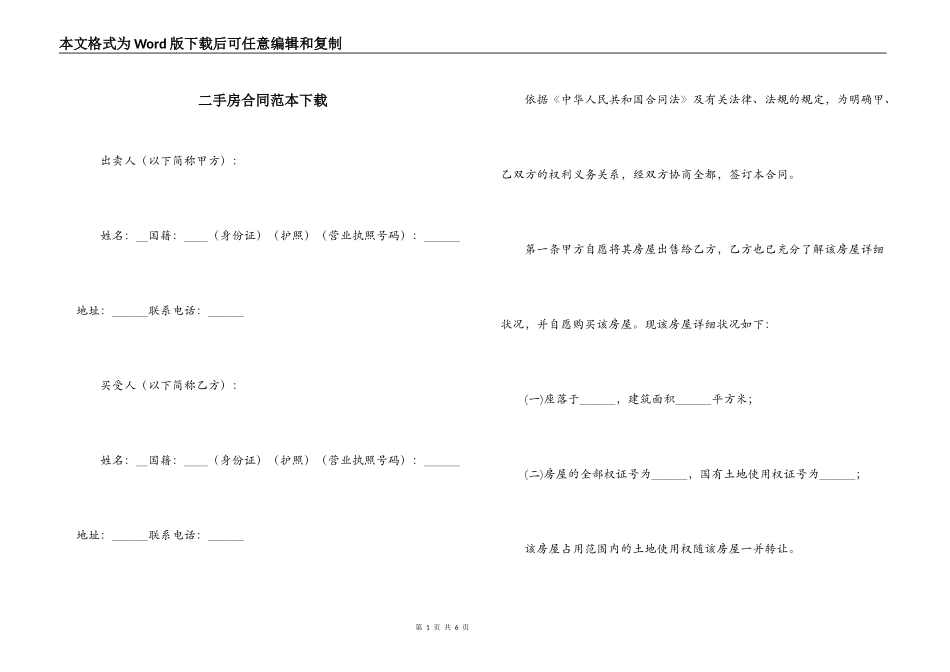 本文格式为Word版下载后可任意编辑和复制

二手房合同范本下载

出卖人（以下简称甲方）：

姓名：__国籍：____（身份证）（护照）（营业执照号码）：______

地址：______联系电话：______

买受人（以下简称乙方）：

姓名：__国籍：____（身份证）（护照）（营业执照号码）：______

地址：______联系电话：______

依据《中华人民共和国合同法》及有关法律、法规的规定，为明确甲、乙双方的权利义务关系，经双方协商全都，签订本合同。

第一条甲方自愿将其房屋出售给乙方，乙方也已充分了解该房屋详细状况，并自愿购买该房屋。现该房屋详细状况如下：

(一)座落于______，建筑面积______平方米；

(二)房屋的全部权证号为______，国有土地使用权证号为______；

该房屋占用范围内的土地使用权随该房屋一并转让。

第 1 页 共 6 页